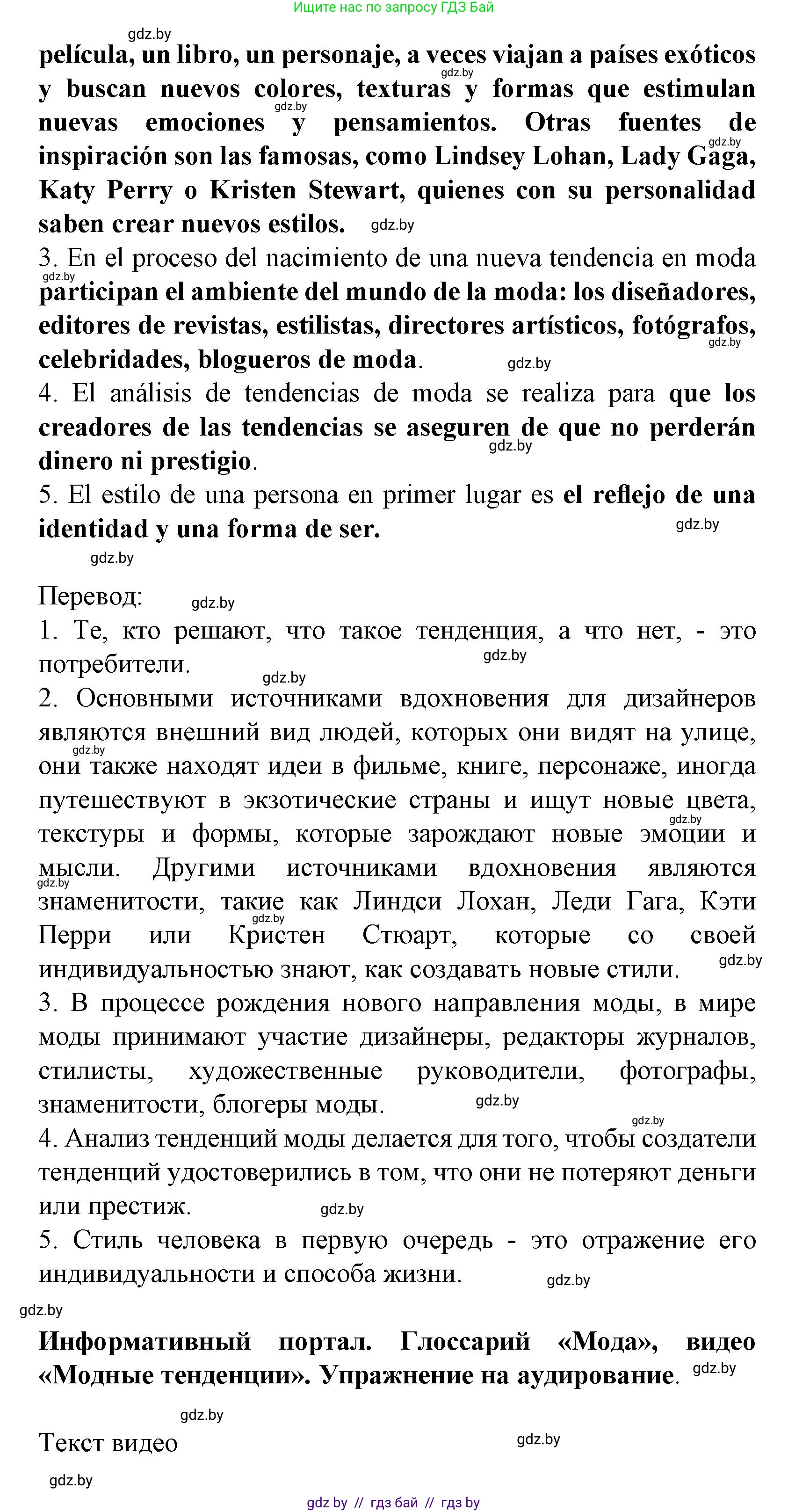 Ищите нас по запросу ГДЗ Бай

gdz.by

película, un libro, un personaje, a veces viajan a países exóticos y buscan nuevos colores, texturas y formas que estimulan nuevas emociones y pensamientos. Otras fuentes de inspiración son las famosas, como Lindsey Lohan, Lady Gaga, Katy Perry o Kristen Stewart, quienes con su personalidad saben crear nuevos estilos. gdz.by

3. En el proceso del nacimiento de una nueva tendencia en moda participan el ambiente del mundo de la moda: los diseñadores, editores de revistas, estilistas, directores artísticos, fotógrafos, celebridades, blogueros de moda. gdz.by

4. El análisis de tendencias de moda se realiza para que los creadores de las tendencias se aseguren de que no perderán dinero ni prestigio.

5. El estilo de una persona en primer lugar es el reflejo de una identidad y una forma de ser. gdz.by

gdz.by

Перевод: gdz.by

1. Те, кто решают, что такое тенденция, а что нет, - это потребители. gdz.by

2. Основными источниками вдохновения для дизайнеров являются внешний вид людей, которых они видят на улице, они также находят идеи в фильме, книге, персонаже, иногда путешествуют в экзотические страны и ищут новые цвета, текстуры и формы, которые зарождают новые эмоции и мысли. Другими источниками вдохновения являются знаменитости, такие как Линдси Лохан, Леди Гага, Кэти Перри или Кристен Стюарт, которые со своей индивидуальностью знают, как создавать новые стили. gdz.by

3. В процессе рождения нового направления моды, в мире моды принимают участие дизайнеры, редакторы журналов, стилисты, художественные руководители, фотографы, знаменитости, блогеры моды. gdz.by

4. Анализ тенденций моды делается для того, чтобы создатели тенденций удостоверились в том, что они не потеряют деньги или престиж. gdz.by

5. Стиль человека в первую очередь - это отражение его индивидуальности и способа жизни. gdz.by

gdz.by

Информативный портал. Глоссарий «Мода», видео «Модные тенденции». Упражнение на аудирование. gdz.by

gdz.by

Текст видео gdz.by

gdz.by

gdz by // гдз бай // гдз by